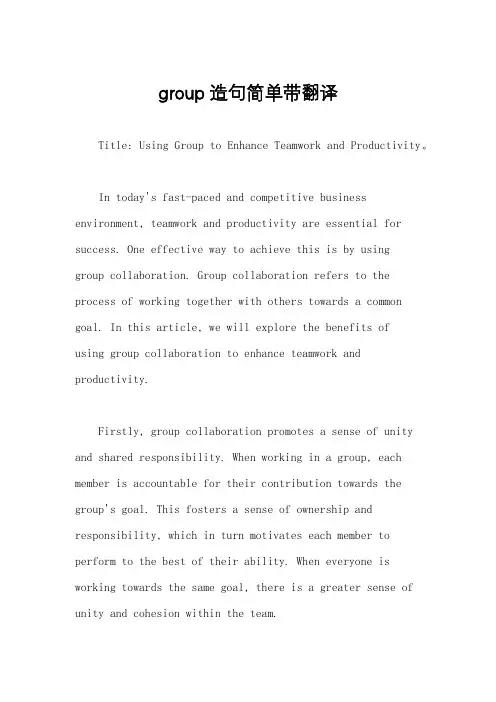 group 造句简单带翻译

Title: Using Group to Enhance Teamwork and Productivity。

In today's fast-paced and competitive business environment, teamwork and productivity are essential for success. One effective way to achieve this is by using group collaboration. Group collaboration refers to the process of working together with others towards a common goal. In this article, we will explore the benefits of using group collaboration to enhance teamwork and productivity.

Firstly, group collaboration promotes a sense of unity and shared responsibility. When working in a group, each member is accountable for their contribution towards the group's goal. This fosters a sense of ownership and responsibility, which in turn motivates each member to perform to the best of their ability. When everyone is working towards the same goal, there is a greater sense of unity and cohesion within the team.